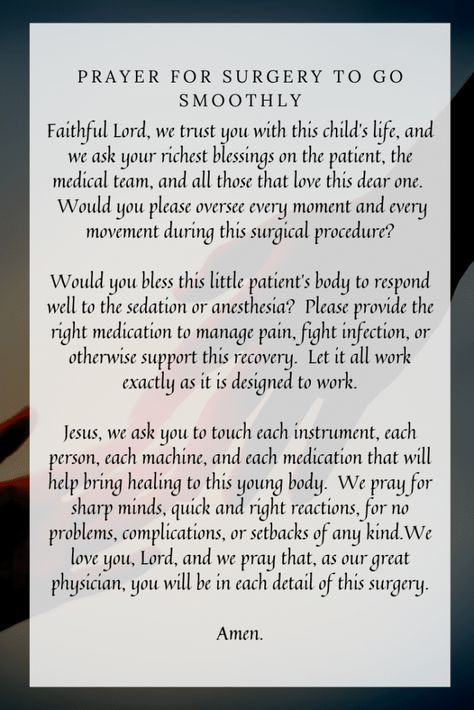 PRAYER FOR SURGERY TO GO SMOOTHLY

Faithful Lord, we trust you with this child's life, and we ask your richest blessings on the patient, the medical team, and all those that love this dear one. Would you please oversee every moment and every movement during this surgical procedure?

Would you bless this little patient's body to respond well to the sedation or anesthesia? Please provide the right medication to manage pain, fight infection, or otherwise support this recovery. Let it all work exactly as it is designed to work.

Jesus, we ask you to touch each instrument, each person, each machine, and each medication that will help bring healing to this young body. We pray for sharp minds, quick and right reactions, for no problems, complications, or setbacks of any kind.We love you, Lord, and we pray that, as our great physician, you will be in each detail of this surgery.

Amen.